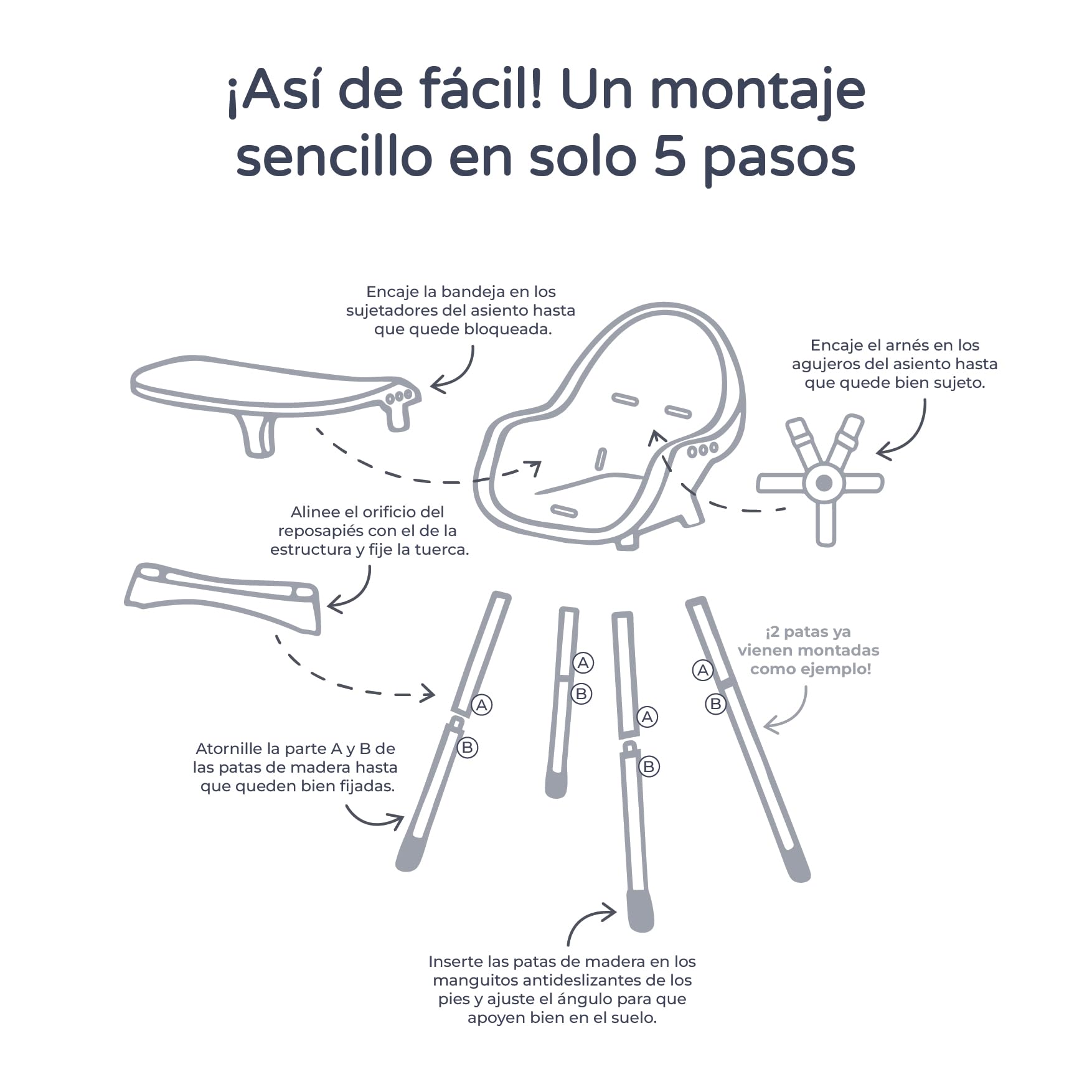 ¡Así de fácil! Un montaje sencillo en solo 5 pasos

Encaje la bandeja en los sujetadores del asiento hasta que quede bloqueada.

Encaje el arnés en los agujeros del asiento hasta que quede bien sujeto.

Alinee el orificio del reposapiés con el de la estructura y fije la tuerca.

¡2 patas ya vienen montadas como ejemplo!

A
B
A
B
A
B
A
B

Atornille la parte A y B de las patas de madera hasta que queden bien fijadas.

Inserte las patas de madera en los manguitos antideslizantes de los pies y ajuste el ángulo para que apoyen bien en el suelo.